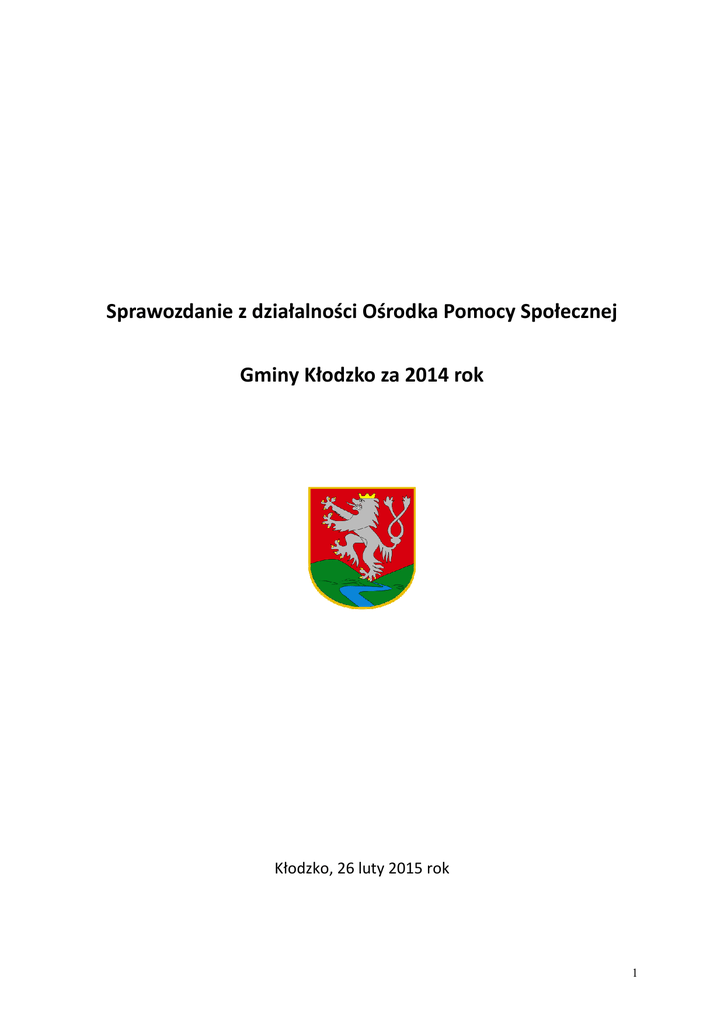 Sprawozdanie z działalności Ośrodka Pomocy Społecznej

Gminy Kłodzko za 2014 rok

Kłodzko, 26 luty 2015 rok

1